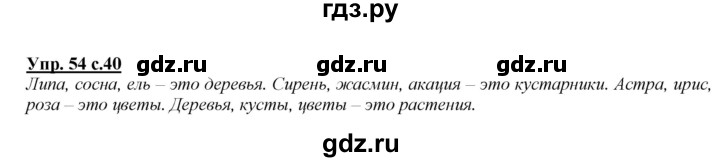 гдз.ру

Упр. 54 с.40 gdz.ru gdz.ru gdz.ru

Липа, сосна, ель – это деревья. Сирень, жасмин, акация – это кустарники. Астра, ирис, роза – это цветы. Деревья, кусты, цветы – это растения.

gdz.ru